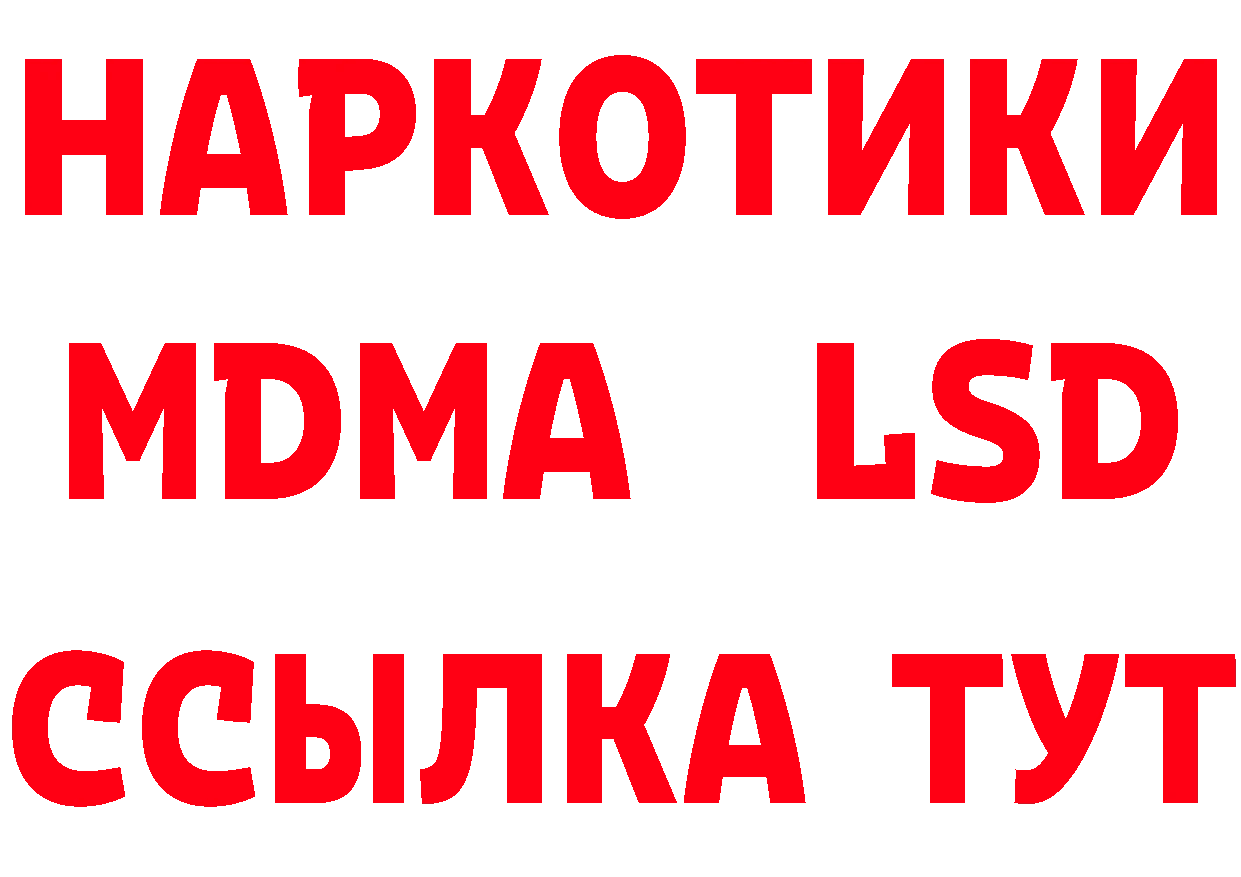 НАРКОТИКИ
MDMA LSD
ССЫЛКА ТУТ